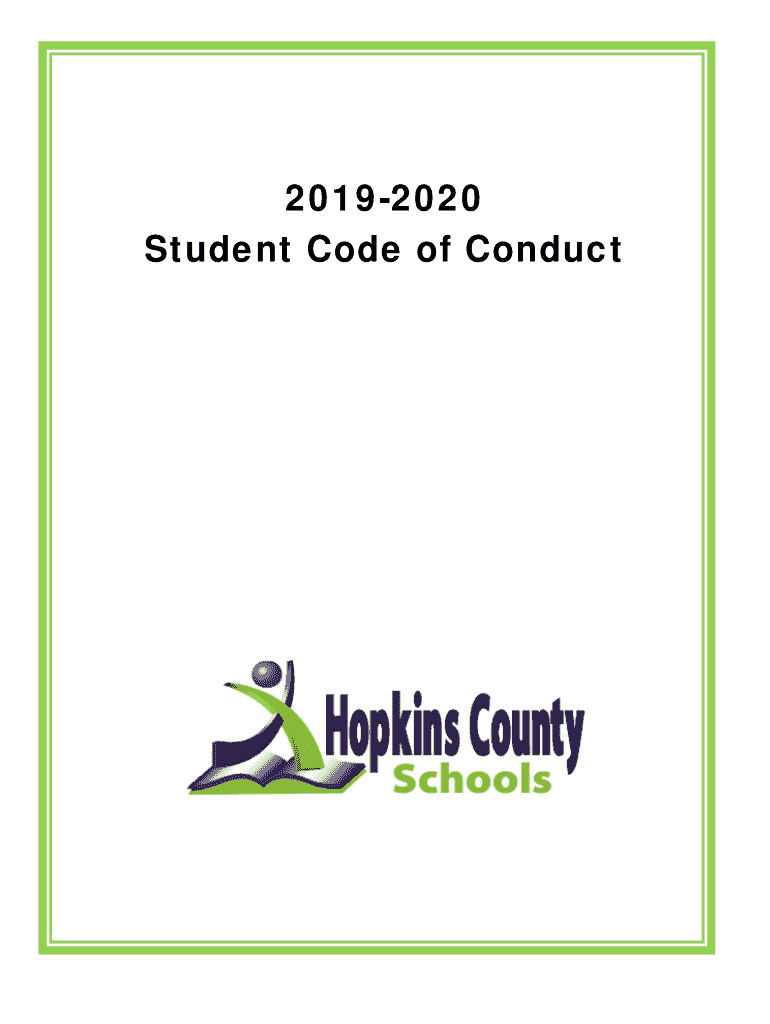 2019-2020
Student Code of Conduct

Hopkins County
Schools